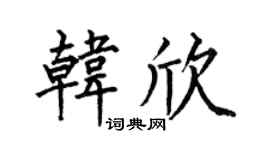 韓欣
词典网